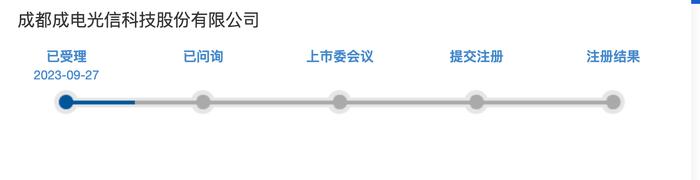 成都成电光信科技股份有限公司

已受理
2023-09-27

已问询

上市委会议

提交注册

注册结果